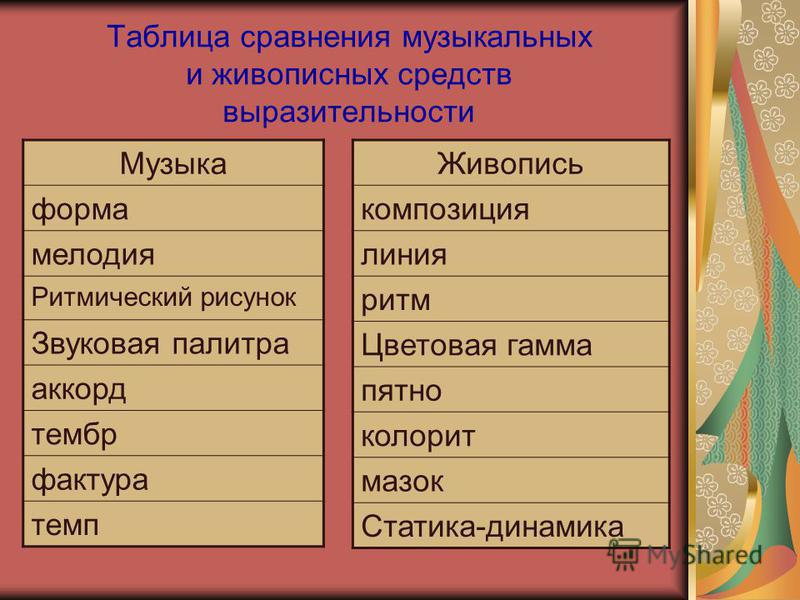 Таблица сравнения музыкальных и живописных средств выразительности

| Музыка |
|---|
| форма |
| мелодия |
| Ритмический рисунок |
| Звуковая палитра |
| аккорд |
| тембр |
| фактура |
| темп |

| Живопись |
|---|
| композиция |
| линия |
| ритм |
| Цветовая гамма |
| пятно |
| колорит |
| мазок |
| Статика-динамика |

MyShared